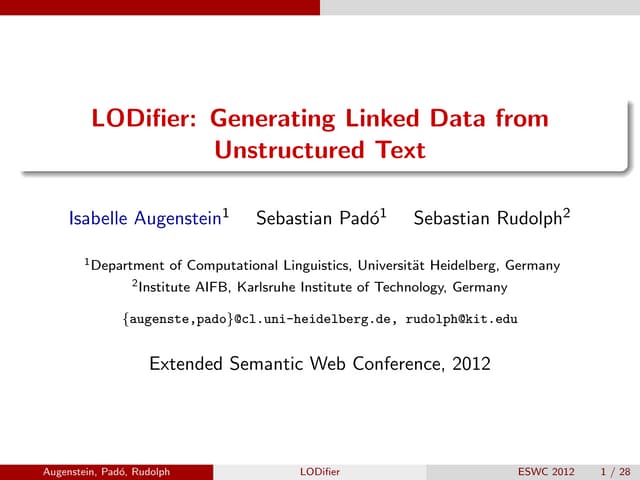 LODifier: Generating Linked Data from Unstructured Text

Isabelle Augenstein$^1$ Sebastian Padó$^1$ Sebastian Rudolph$^2$

$^1$Department of Computational Linguistics, Universität Heidelberg, Germany
$^2$Institute AIFB, Karlsruhe Institute of Technology, Germany

{augenste,pado}@cl.uni-heidelberg.de, rudolph@kit.edu

Extended Semantic Web Conference, 2012

Augenstein, Padó, Rudolph LODifier ESWC 2012 1 / 28